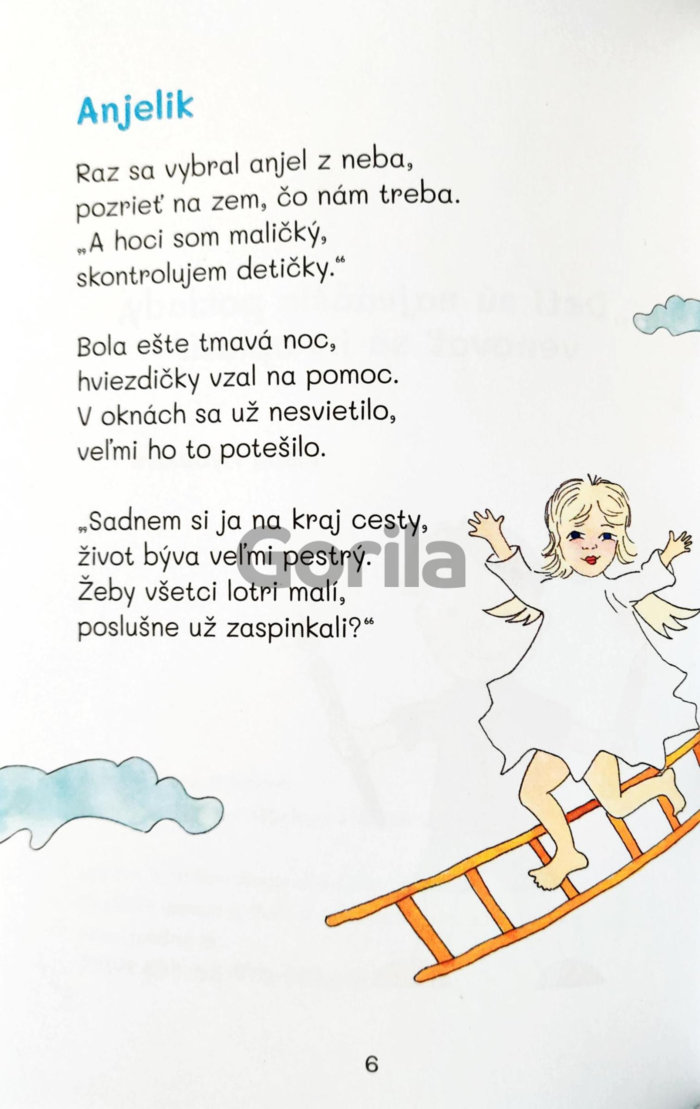 Anjelik

Raz sa vybral anjel z neba,
pozrieť na zem, čo nám treba.
„A hoci som maličký,
skontrolujem detičky.“

Bola ešte tmavá noc,
hviezdičky vzal na pomoc.
V oknách sa už nesvietilo,
veľmi ho to potešilo.

„Sadnem si ja na kraj cesty,
život býva veľmi pestrý.
Žeby všetci lotri malí,
poslušne už zaspinkali?“

6

Gorila